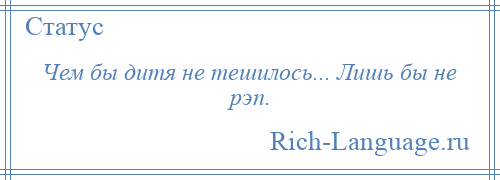 Статус

Чем бы дитя не тешилось... Лишь бы не рэп.

Rich-Language.ru